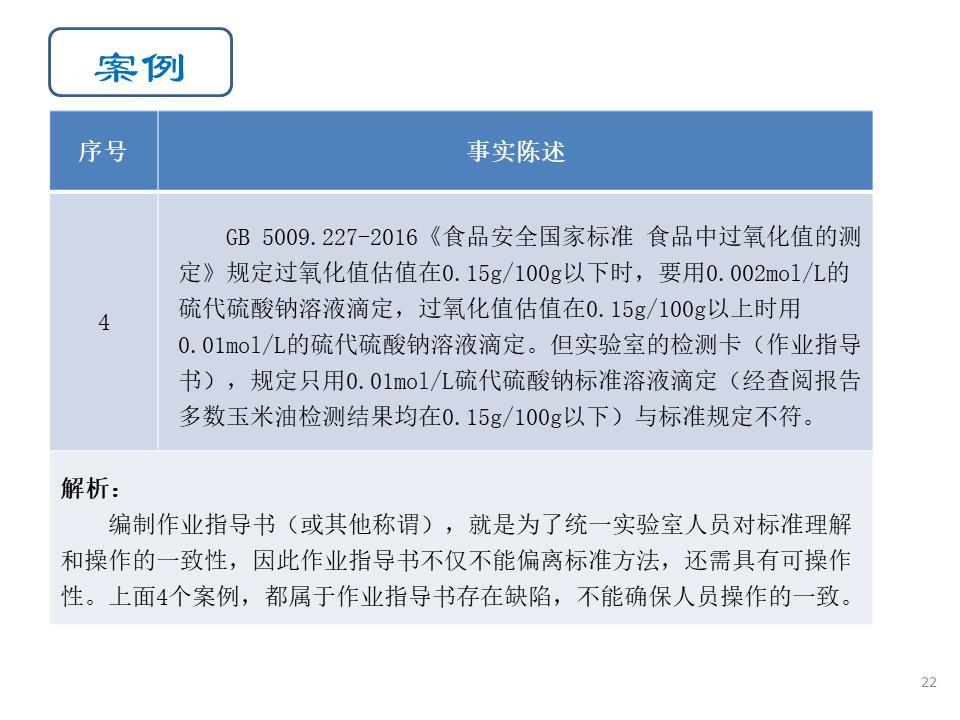 案例

| 序号 | 事实陈述 |
|---|---|
| 4 | GB 5009.227-2016《食品安全国家标准 食品中过氧化值的测定》规定过氧化值估值在0.15g/100g以下时，要用0.002mol/L的硫代硫酸钠溶液滴定，过氧化值估值在0.15g/100g以上时用0.01mol/L的硫代硫酸钠溶液滴定。但实验室的检测卡（作业指导书），规定只用0.01mol/L硫代硫酸钠标准溶液滴定（经查阅报告多数玉米油检测结果均在0.15g/100g以下）与标准规定不符。 |

解析：
编制作业指导书（或其他称谓），就是为了统一实验室人员对标准理解和操作的一致性，因此作业指导书不仅不能偏离标准方法，还需具有可操作性。上面4个案例，都属于作业指导书存在缺陷，不能确保人员操作的一致。

22